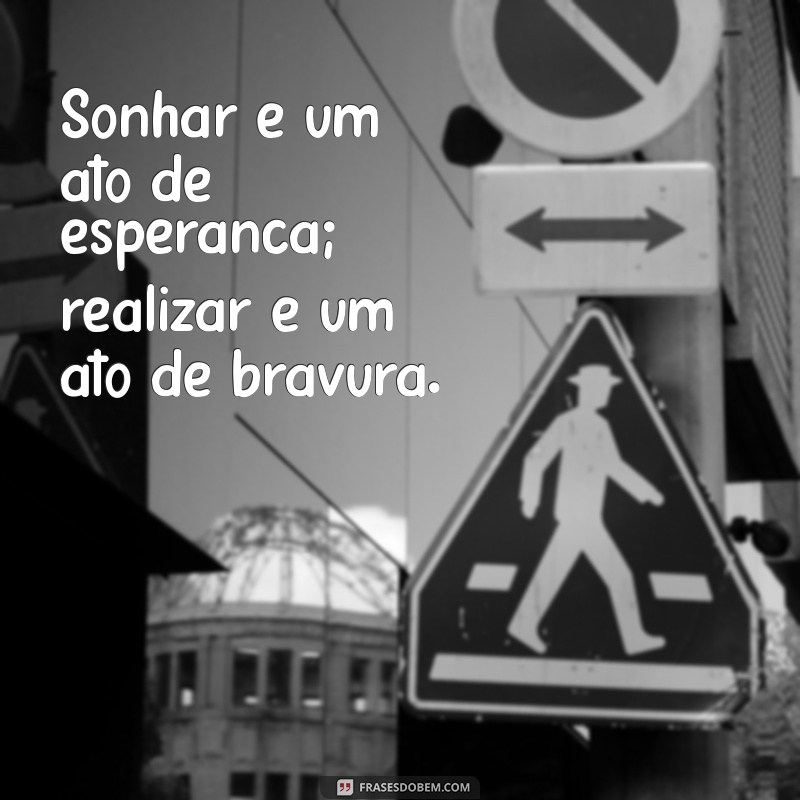 Sonhar e um ato de esperanca; realizar e um ato de bravura.

FRASESDOBEM.COM